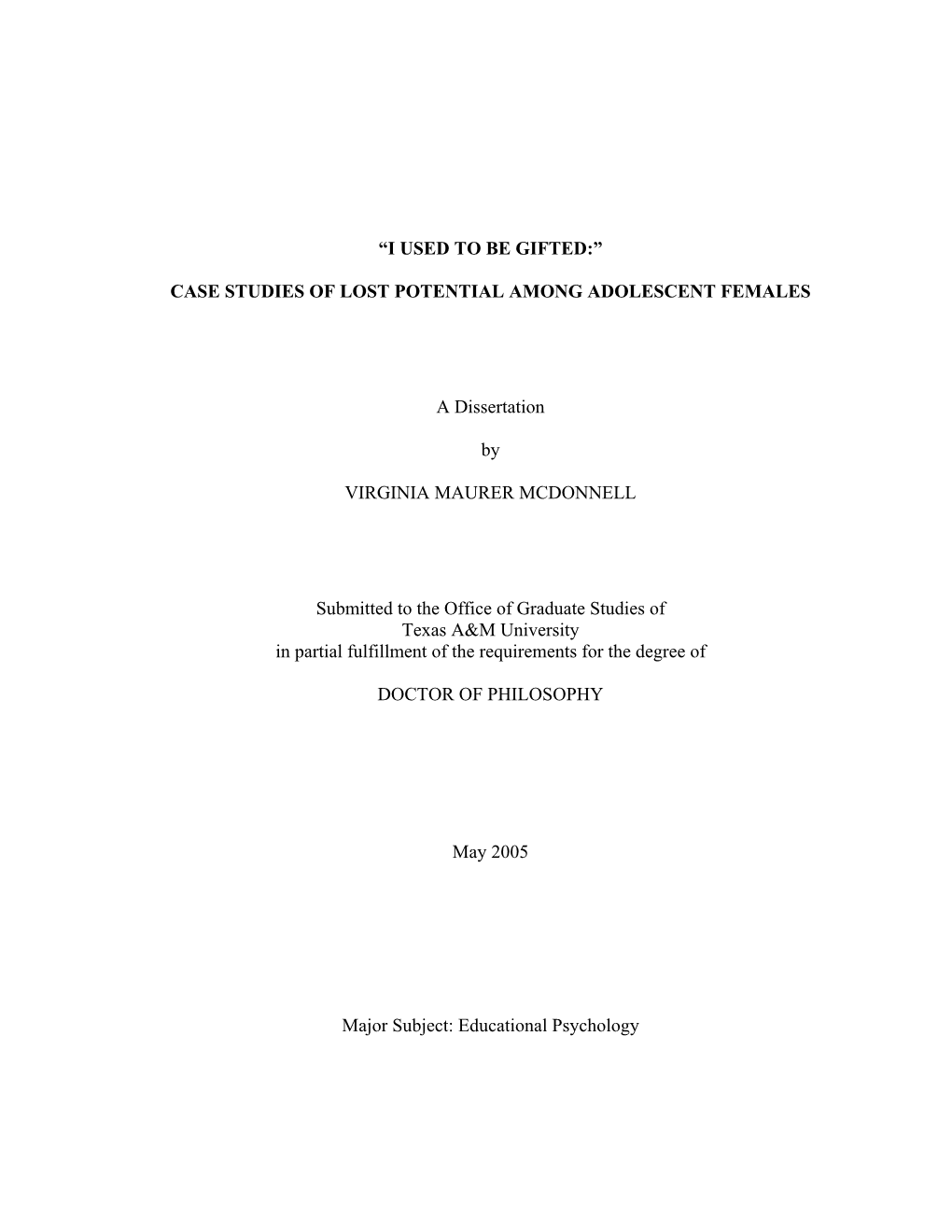 “I USED TO BE GIFTED:”

CASE STUDIES OF LOST POTENTIAL AMONG ADOLESCENT FEMALES

A Dissertation

by

VIRGINIA MAURER MCDONNELL

Submitted to the Office of Graduate Studies of Texas A&M University in partial fulfillment of the requirements for the degree of

DOCTOR OF PHILOSOPHY

May 2005

Major Subject: Educational Psychology